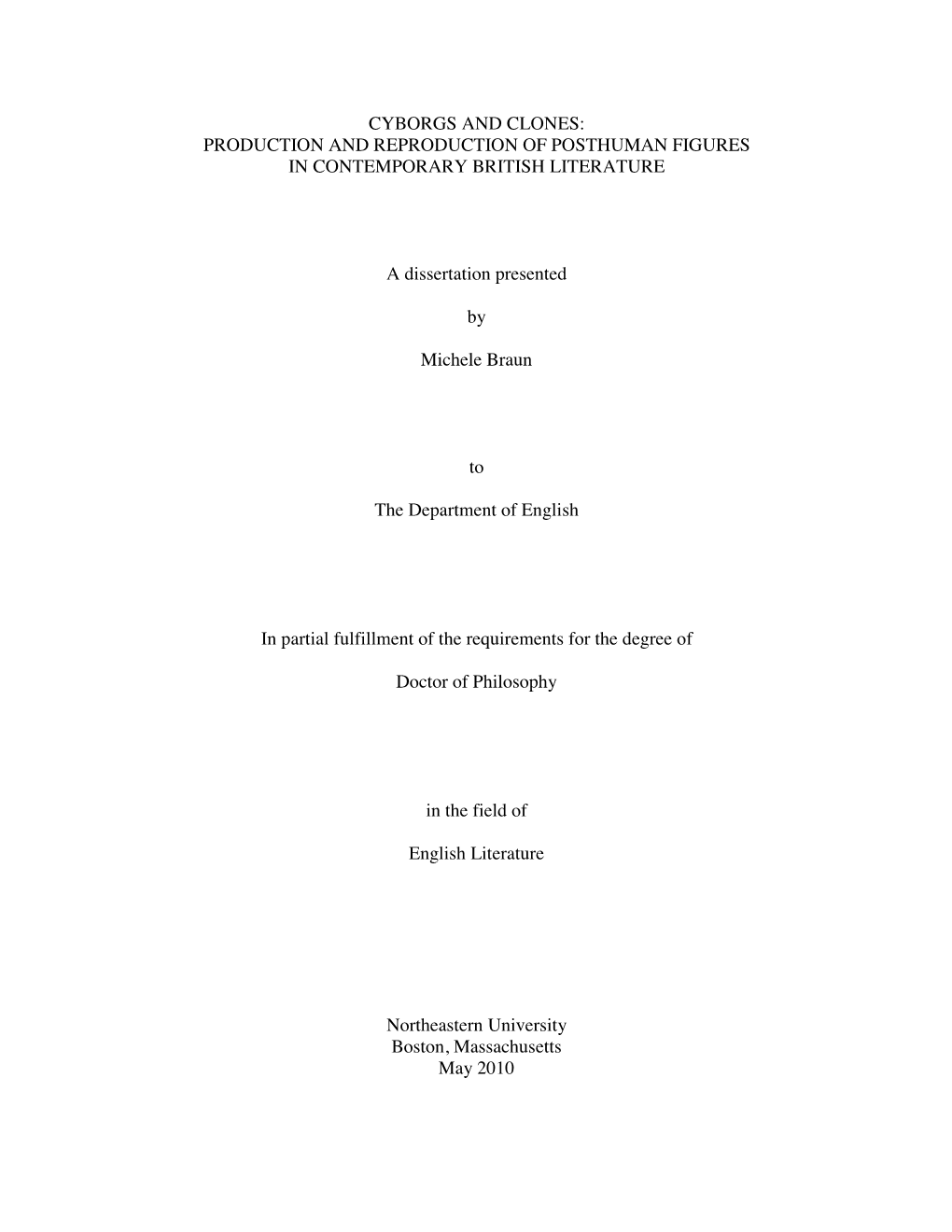 CYBORGS AND CLONES:
PRODUCTION AND REPRODUCTION OF POSTHUMAN FIGURES
IN CONTEMPORARY BRITISH LITERATURE

A dissertation presented

by

Michele Braun

to

The Department of English

In partial fulfillment of the requirements for the degree of

Doctor of Philosophy

in the field of

English Literature

Northeastern University
Boston, Massachusetts
May 2010